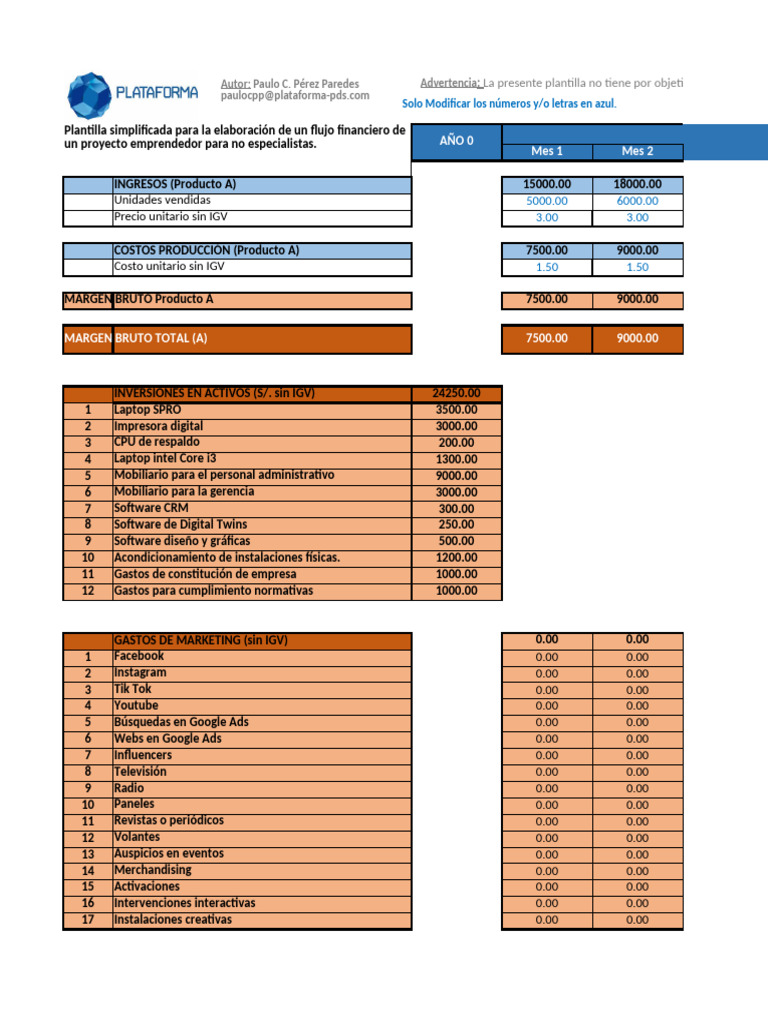 PLATAFORMA

Autor: Paulo C. Pérez Paredes
paulocpp@plataforma-pds.com

Advertencia: La presente plantilla no tiene por objeti

Solo Modificar los números y/o letras en azul.

Plantilla simplificada para la elaboración de un flujo financiero de un proyecto emprendedor para no especialistas.

| | | AÑO 0 | Mes 1 | Mes 2 |
|---|---|---|---|---|
| | INGRESOS (Producto A) | | 15000.00 | 18000.00 |
| | Unidades vendidas | | 5000.00 | 6000.00 |
| | Precio unitario sin IGV | | 3.00 | 3.00 |
| | COSTOS PRODUCCION (Producto A) | | 7500.00 | 9000.00 |
| | Costo unitario sin IGV | | 1.50 | 1.50 |
| MARGEN | BRUTO Producto A | | 7500.00 | 9000.00 |
| MARGEN | BRUTO TOTAL (A) | | 7500.00 | 9000.00 |

| | INVERSIONES EN ACTIVOS (S/. sin IGV) | 24250.00 |
|---|---|---|
| 1 | Laptop SPRO | 3500.00 |
| 2 | Impresora digital | 3000.00 |
| 3 | CPU de respaldo | 200.00 |
| 4 | Laptop intel Core i3 | 1300.00 |
| 5 | Mobiliario para el personal administrativo | 9000.00 |
| 6 | Mobiliario para la gerencia | 3000.00 |
| 7 | Software CRM | 300.00 |
| 8 | Software de Digital Twins | 250.00 |
| 9 | Software diseño y gráficas | 500.00 |
| 10 | Acondicionamiento de instalaciones físicas. | 1200.00 |
| 11 | Gastos de constitución de empresa | 1000.00 |
| 12 | Gastos para cumplimiento normativas | 1000.00 |

| | GASTOS DE MARKETING (sin IGV) | | 0.00 | 0.00 |
|---|---|---|---|---|
| 1 | Facebook | | 0.00 | 0.00 |
| 2 | Instagram | | 0.00 | 0.00 |
| 3 | Tik Tok | | 0.00 | 0.00 |
| 4 | Youtube | | 0.00 | 0.00 |
| 5 | Búsquedas en Google Ads | | 0.00 | 0.00 |
| 6 | Webs en Google Ads | | 0.00 | 0.00 |
| 7 | Influencers | | 0.00 | 0.00 |
| 8 | Televisión | | 0.00 | 0.00 |
| 9 | Radio | | 0.00 | 0.00 |
| 10 | Paneles | | 0.00 | 0.00 |
| 11 | Revistas o periódicos | | 0.00 | 0.00 |
| 12 | Volantes | | 0.00 | 0.00 |
| 13 | Auspicios en eventos | | 0.00 | 0.00 |
| 14 | Merchandising | | 0.00 | 0.00 |
| 15 | Activaciones | | 0.00 | 0.00 |
| 16 | Intervenciones interactivas | | 0.00 | 0.00 |
| 17 | Instalaciones creativas | | 0.00 | 0.00 |